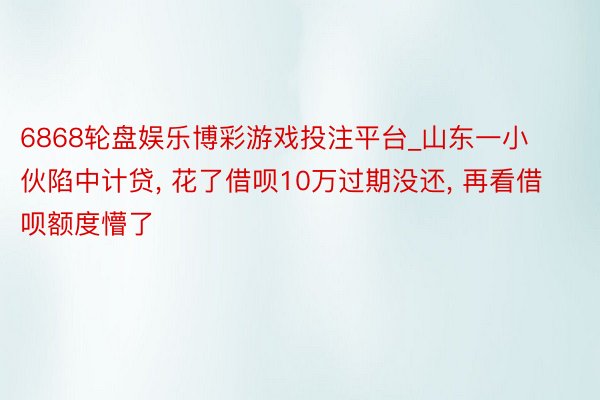 6868轮盘娱乐博彩游戏投注平台_山东一小伙陷中计贷, 花了借呗10万过期没还, 再看借呗额度懵了